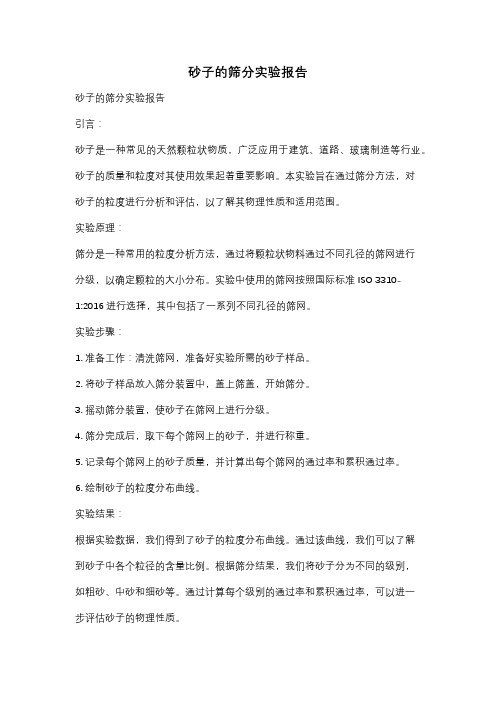 砂子的筛分实验报告

砂子的筛分实验报告

引言：

砂子是一种常见的天然颗粒状物质，广泛应用于建筑、道路、玻璃制造等行业。砂子的质量和粒度对其使用效果起着重要影响。本实验旨在通过筛分方法，对砂子的粒度进行分析和评估，以了解其物理性质和适用范围。

实验原理：

筛分是一种常用的粒度分析方法，通过将颗粒状物料通过不同孔径的筛网进行分级，以确定颗粒的大小分布。实验中使用的筛网按照国际标准 ISO 3310-1:2016 进行选择，其中包括了一系列不同孔径的筛网。

实验步骤：

1. 准备工作：清洗筛网，准备好实验所需的砂子样品。

2. 将砂子样品放入筛分装置中，盖上筛盖，开始筛分。

3. 摇动筛分装置，使砂子在筛网上进行分级。

4. 筛分完成后，取下每个筛网上的砂子，并进行称重。

5. 记录每个筛网上的砂子质量，并计算出每个筛网的通过率和累积通过率。

6. 绘制砂子的粒度分布曲线。

实验结果：

根据实验数据，我们得到了砂子的粒度分布曲线。通过该曲线，我们可以了解到砂子中各个粒径的含量比例。根据筛分结果，我们将砂子分为不同的级别，如粗砂、中砂和细砂等。通过计算每个级别的通过率和累积通过率，可以进一步评估砂子的物理性质。